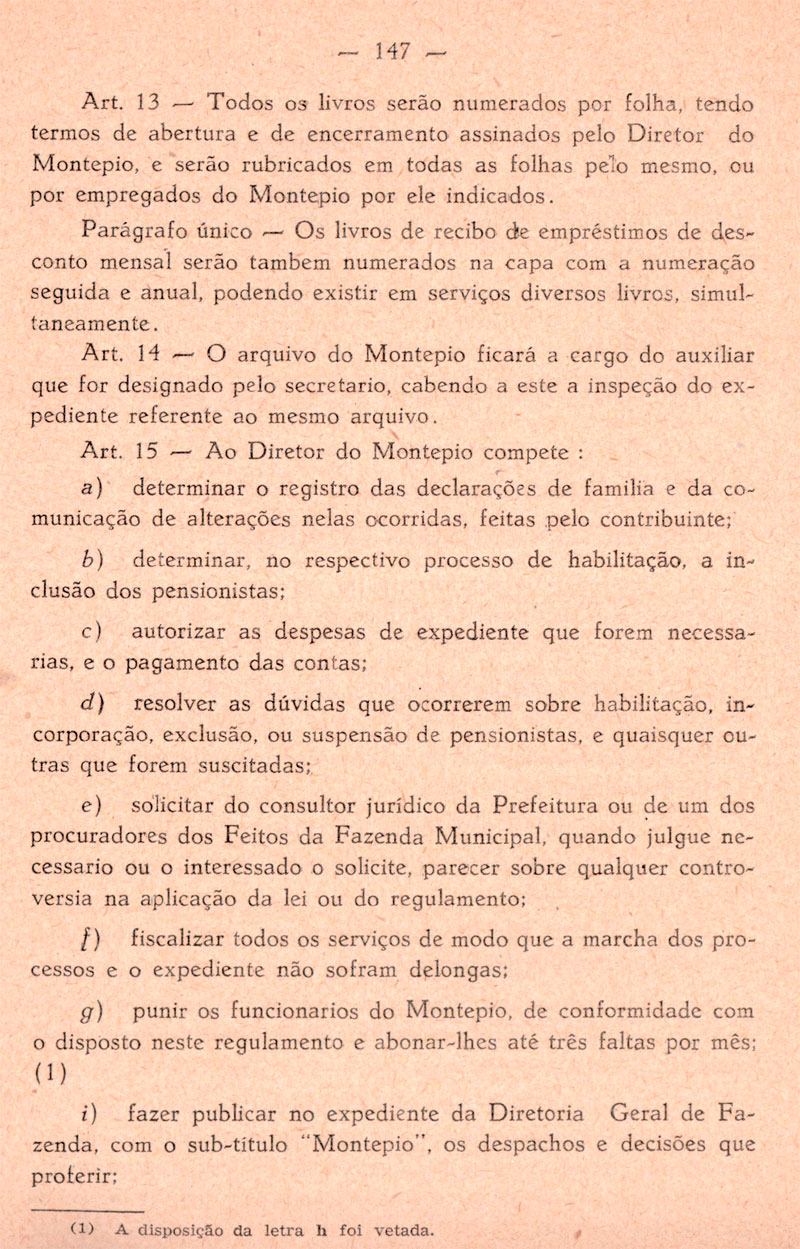 — 147 —

Art. 13 — Todos os livros serão numerados por folha, tendo termos de abertura e de encerramento assinados pelo Diretor do Montepio, e serão rubricados em todas as folhas pelo mesmo, ou por empregados do Montepio por ele indicados.

Parágrafo único — Os livros de recibo de empréstimos de desconto mensal serão tambem numerados na capa com a numeração seguida e anual, podendo existir em serviços diversos livros, simultaneamente.

Art. 14 — O arquivo do Montepio ficará a cargo do auxiliar que for designado pelo secretario, cabendo a este a inspeção do expediente referente ao mesmo arquivo.

Art. 15 — Ao Diretor do Montepio compete :

a) determinar o registro das declarações de familia e da comunicação de alterações nelas ocorridas, feitas pelo contribuinte;

b) determinar, no respectivo processo de habilitação, a inclusão dos pensionistas;

c) autorizar as despesas de expediente que forem necessarias, e o pagamento das contas;

d) resolver as dúvidas que ocorrerem sobre habilitação, incorporação, exclusão, ou suspensão de pensionistas, e quaisquer outras que forem suscitadas;

e) solicitar do consultor jurídico da Prefeitura ou de um dos procuradores dos Feitos da Fazenda Municipal, quando julgue necessario ou o interessado o solicite, parecer sobre qualquer controversia na aplicação da lei ou do regulamento;

f) fiscalizar todos os serviços de modo que a marcha dos processos e o expediente não sofram delongas;

g) punir os funcionarios do Montepio, de conformidade com o disposto neste regulamento e abonar-lhes até três faltas por mês; (1)

i) fazer publicar no expediente da Diretoria Geral de Fazenda, com o sub-título "Montepio", os despachos e decisões que proferir;

(1) A disposição da letra h foi vetada.